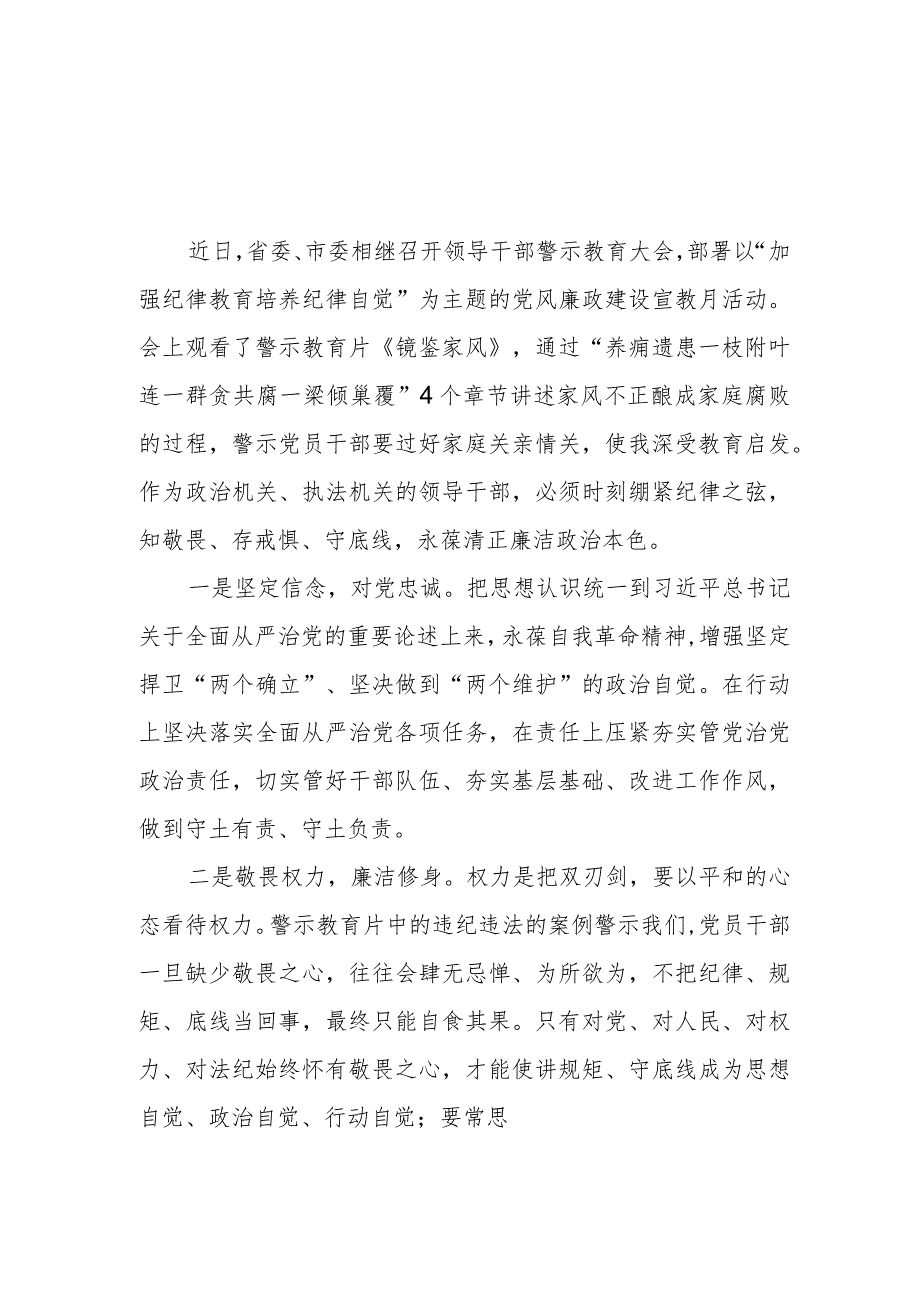 近日，省委、市委相继召开领导干部警示教育大会，部署以“加强纪律教育培养纪律自觉”为主题的党风廉政建设宣教月活动。会上观看了警示教育片《镜鉴家风》，通过“养痈遗患一枝附叶连一群贪共腐一梁倾巢覆”4个章节讲述家风不正酿成家庭腐败的过程，警示党员干部要过好家庭关亲情关，使我深受教育启发。作为政治机关、执法机关的领导干部，必须时刻绷紧纪律之弦，知敬畏、存戒惧、守底线，永葆清正廉洁政治本色。

一是坚定信念，对党忠诚。把思想认识统一到习近平总书记关于全面从严治党的重要论述上来，永葆自我革命精神，增强坚定捍卫“两个确立”、坚决做到“两个维护”的政治自觉。在行动上坚决落实全面从严治党各项任务，在责任上压紧夯实管党治党政治责任，切实管好干部队伍、夯实基层基础、改进工作作风，做到守土有责、守土负责。

二是敬畏权力，廉洁修身。权力是把双刃剑，要以平和的心态看待权力。警示教育片中的违纪违法的案例警示我们，党员干部一旦缺少敬畏之心，往往会肆无忌惮、为所欲为，不把纪律、规矩、底线当回事，最终只能自食其果。只有对党、对人民、对权力、对法纪始终怀有敬畏之心，才能使讲规矩、守底线成为思想自觉、政治自觉、行动自觉；要常思